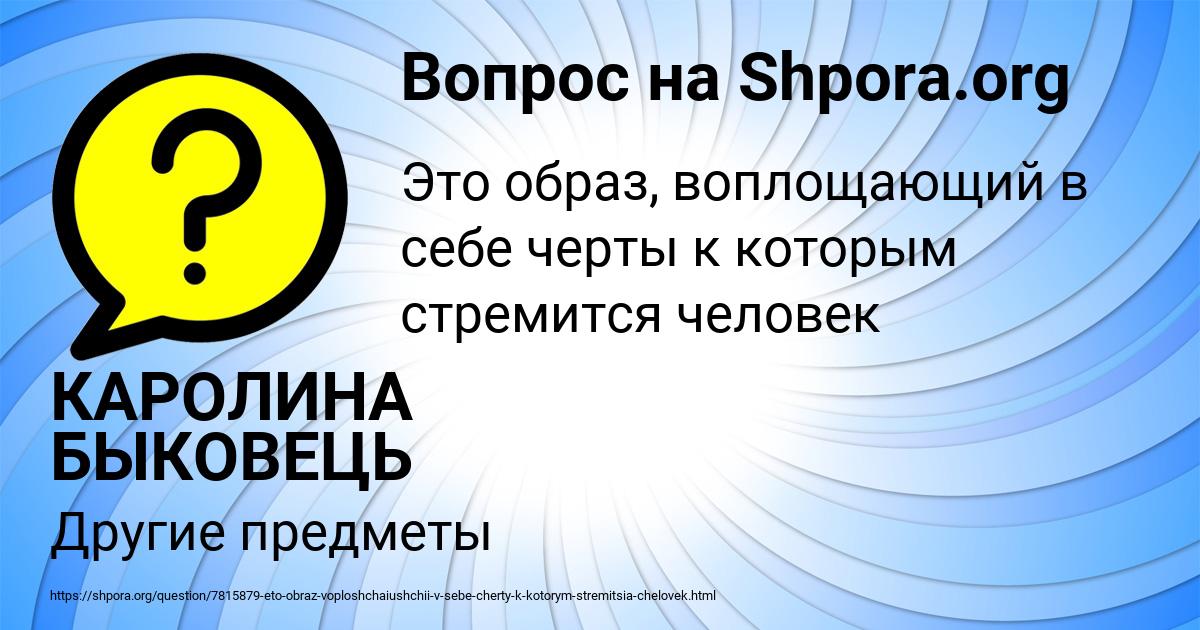 Вопрос на Shpora.org

Это образ, воплощающий в себе черты к которым стремится человек

КАРОЛИНА БЫКОВЕЦЬ

Другие предметы

https://shpora.org/question/7815879-eto-obraz-voploshchaiushchii-v-sebe-cherty-k-kotorym-stremitsia-chelovek.html